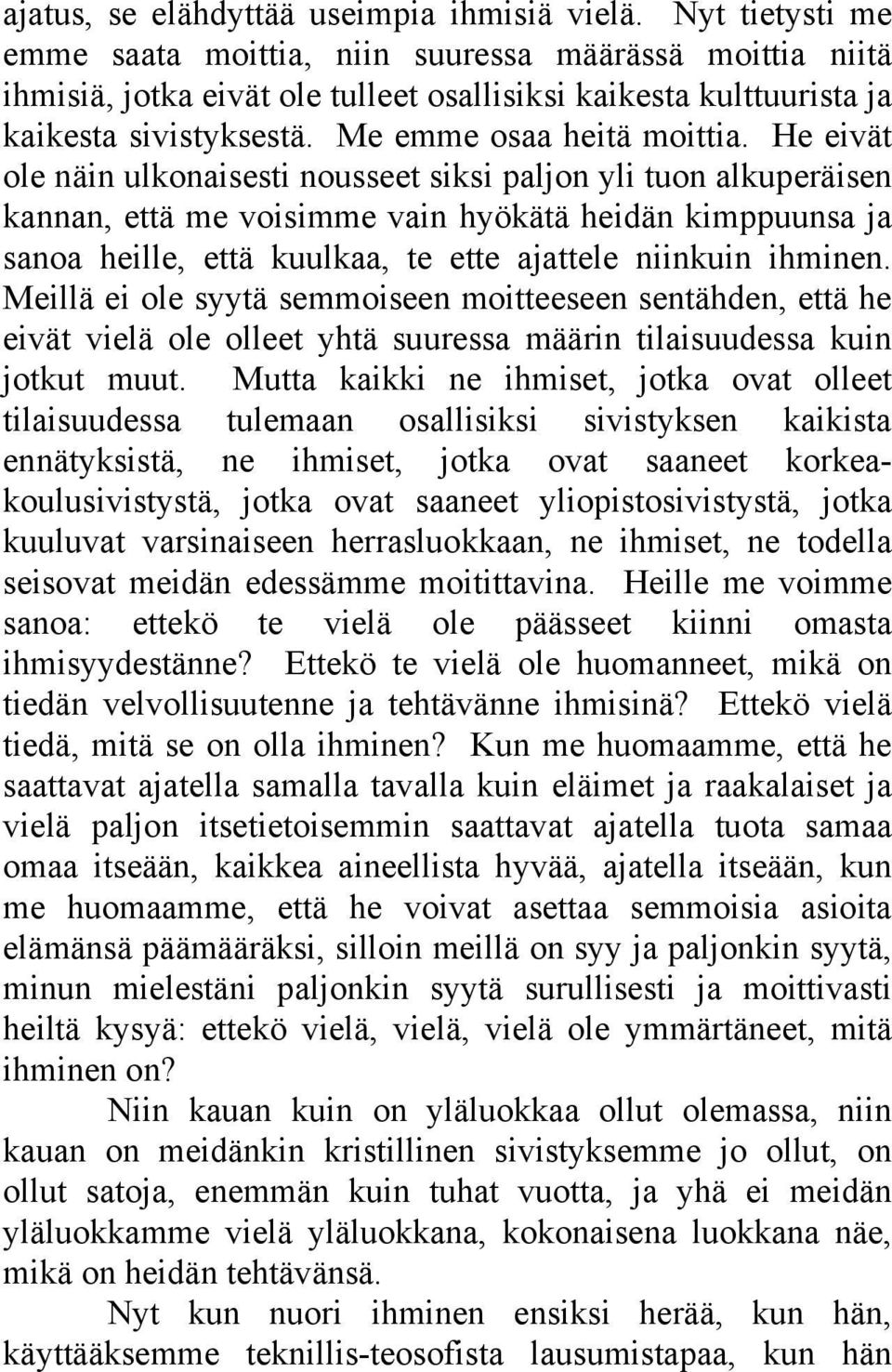 ajatus, se elähdyttää useimpia ihmisiä vielä. Nyt tietysti me emme saata moittia, niin suuressa määrässä moittia niitä ihmisiä, jotka eivät ole tulleet osallisiksi kaikesta kulttuurista ja kaikesta sivistyksestä. Me emme osaa heitä moittia. He eivät ole näin ulkonaisesti nousseet siksi paljon yli tuon alkuperäisen kannan, että me voisimme vain hyökätä heidän kimppuunsa ja sanoa heille, että kuulkaa, te ette ajattele niinkuin ihminen. Meillä ei ole syytä semmoiseen moitteeseen sentähden, että he eivät vielä ole olleet yhtä suuressa määrin tilaisuudessa kuin jotkut muut. Mutta kaikki ne ihmiset, jotka ovat olleet tilaisuudessa tulemaan osallisiksi sivistyksen kaikista ennätyksistä, ne ihmiset, jotka ovat saaneet korkeakoulusivistystä, jotka ovat saaneet yliopistosivistystä, jotka kuuluvat varsinaiseen herrasluokkaan, ne ihmiset, ne todella seisovat meidän edessämme moitittavina. Heille me voimme sanoa: ettekö te vielä ole päässeet kiinni omasta ihmisyydestänne? Ettekö te vielä ole huomanneet, mikä on tiedän velvollisuutenne ja tehtävänne ihmisinä? Ettekö vielä tiedä, mitä se on olla ihminen? Kun me huomaamme, että he saattavat ajatella samalla tavalla kuin eläimet ja raakalaiset ja vielä paljon itsetietoisemmin saattavat ajatella tuota samaa omaa itseään, kaikkea aineellista hyvää, ajatella itseään, kun me huomaamme, että he voivat asettaa semmoisia asioita elämänsä päämääräksi, silloin meillä on syy ja paljonkin syytä, minun mielestäni paljonkin syytä surullisesti ja moittivasti heiltä kysyä: ettekö vielä, vielä, vielä ole ymmärtäneet, mitä ihminen on?

Niin kauan kuin on yläluokkaa ollut olemassa, niin kauan on meidänkin kristillinen sivistyksemme jo ollut, on ollut satoja, enemmän kuin tuhat vuotta, ja yhä ei meidän yläluokkamme vielä yläluokkana, kokonaisena luokkana näe, mikä on heidän tehtävänsä.

Nyt kun nuori ihminen ensiksi herää, kun hän, käyttääksemme teknillis-teosofista lausumistapaa, kun hän